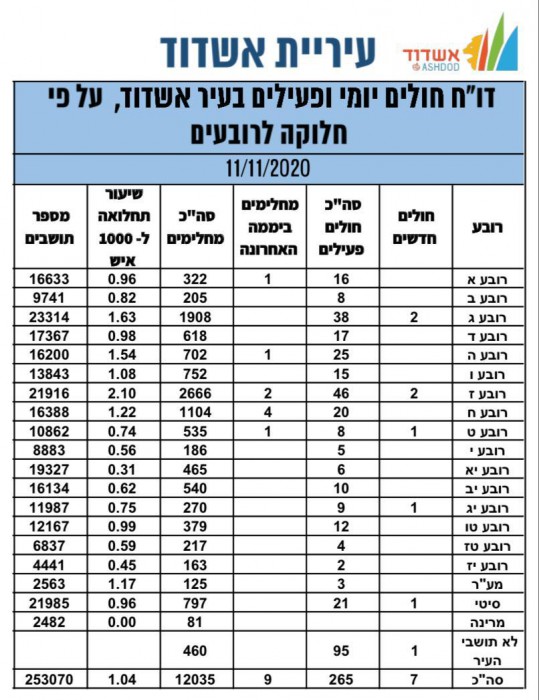 עיריית אשדוד

אשדוד
ASHDOD

דו"ח חולים יומי ופעילים בעיר אשדוד, על פי חלוקה לרובעים

11/11/2020

| רובע | חולים חדשים | סה"כ חולים פעילים | מחלימים ביממה האחרונה | סה"כ מחלימים | שיעור תחלואה ל- 1000 איש | מספר תושבים |
|---|---|---|---|---|---|---|
| רובע א | | 16 | 1 | 322 | 0.96 | 16633 |
| רובע ב | | 8 | | 205 | 0.82 | 9741 |
| רובע ג | 2 | 38 | | 1908 | 1.63 | 23314 |
| רובע ד | | 17 | | 618 | 0.98 | 17367 |
| רובע ה | | 25 | 1 | 702 | 1.54 | 16200 |
| רובע ו | | 15 | | 752 | 1.08 | 13843 |
| רובע ז | 2 | 46 | 2 | 2666 | 2.10 | 21916 |
| רובע ח | | 20 | 4 | 1104 | 1.22 | 16388 |
| רובע ט | 1 | 8 | 1 | 535 | 0.74 | 10862 |
| רובע י | | 5 | | 186 | 0.56 | 8883 |
| רובע יא | | 6 | | 465 | 0.31 | 19327 |
| רובע יב | | 10 | | 540 | 0.62 | 16134 |
| רובע יג | 1 | 9 | | 270 | 0.75 | 11987 |
| רובע טו | | 12 | | 379 | 0.99 | 12167 |
| רובע טז | | 4 | | 217 | 0.59 | 6837 |
| רובע יז | | 2 | | 163 | 0.45 | 4441 |
| מע"ר | | 3 | | 125 | 1.17 | 2563 |
| סיטי | 1 | 21 | | 797 | 0.96 | 21985 |
| מרינה | | | | 81 | 0.00 | 2482 |
| לא תושבי העיר | 1 | 95 | | 460 | | |
| סה"כ | 7 | 265 | 9 | 12035 | 1.04 | 253070 |